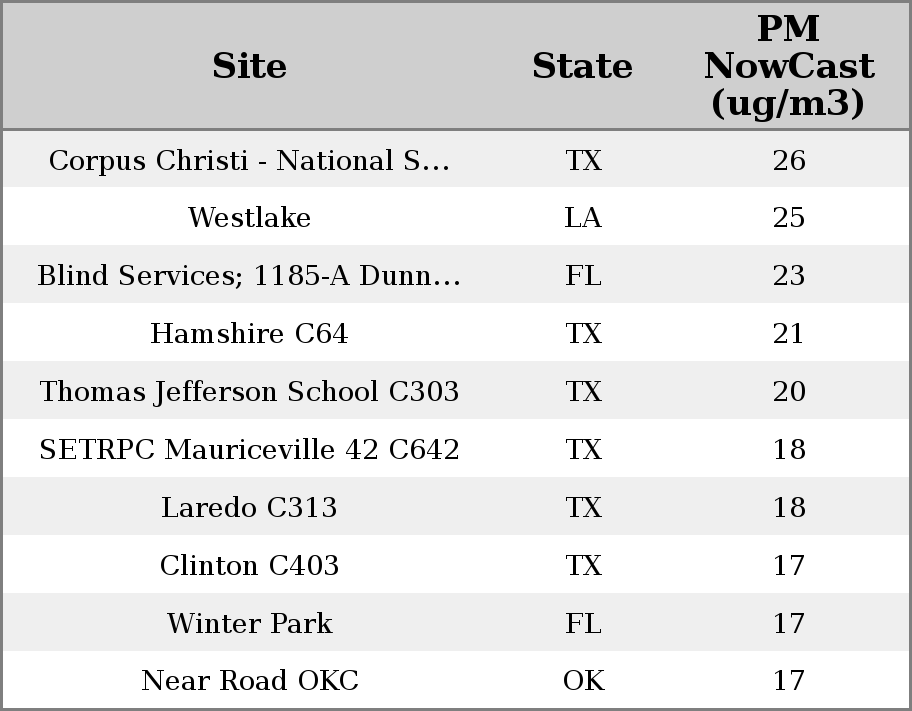 | Site | State | PM NowCast (ug/m3) |
|---|---|---|
| Corpus Christi - National S… | TX | 26 |
| Westlake | LA | 25 |
| Blind Services; 1185-A Dunn… | FL | 23 |
| Hamshire C64 | TX | 21 |
| Thomas Jefferson School C303 | TX | 20 |
| SETRPC Mauriceville 42 C642 | TX | 18 |
| Laredo C313 | TX | 18 |
| Clinton C403 | TX | 17 |
| Winter Park | FL | 17 |
| Near Road OKC | OK | 17 |